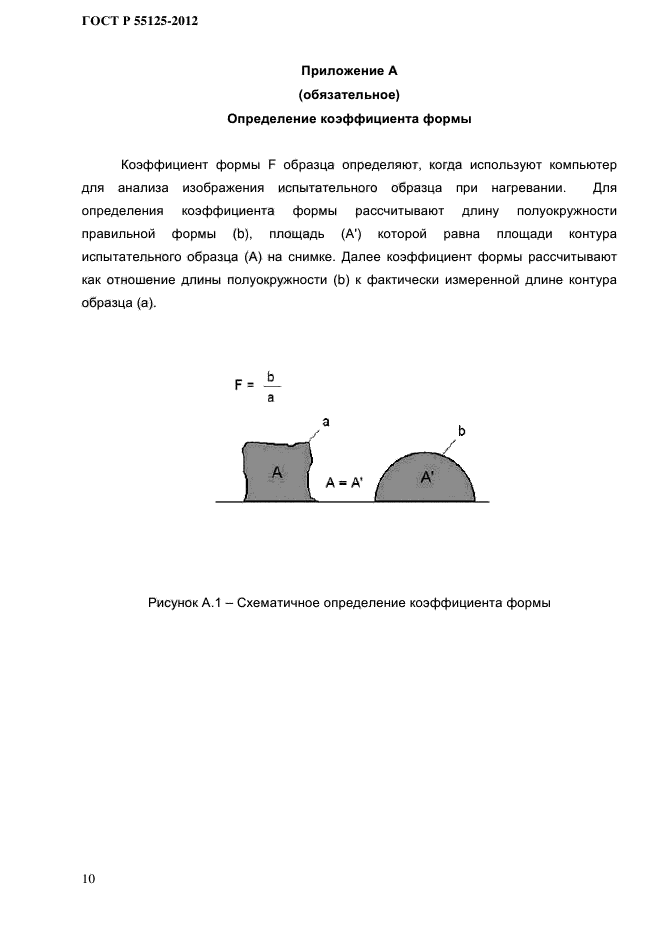 ГОСТ Р 55125-2012

Приложение А
(обязательное)
Определение коэффициента формы

Коэффициент формы F образца определяют, когда используют компьютер для анализа изображения испытательного образца при нагревании. Для определения коэффициента формы рассчитывают длину полуокружности правильной формы (b), площадь (A') которой равна площади контура испытательного образца (A) на снимке. Далее коэффициент формы рассчитывают как отношение длины полуокружности (b) к фактически измеренной длине контура образца (a).

$F = \frac{b}{a}$

a
b
A
A = A'
A'

Рисунок А.1 – Схематичное определение коэффициента формы

10